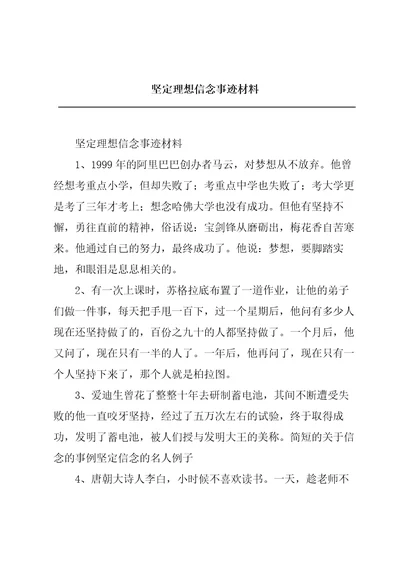 坚定理想信念事迹材料

坚定理想信念事迹材料

1、1999年的阿里巴巴创办者马云，对梦想从不放弃。他曾经想考重点小学，但却失败了；考重点中学也失败了；考大学更是考了三年才考上；想念哈佛大学也没有成功。但他有坚持不懈，勇往直前的精神，俗话说：宝剑锋从磨砺出，梅花香自苦寒来。他通过自己的努力，最终成功了。他说：梦想，要脚踏实地，和眼泪是息息相关的。

2、有一次上课时，苏格拉底布置了一道作业，让他的弟子们做一件事，每天把手甩一百下，过一个星期后，他问有多少人现在还坚持做了的，百份之九十的人都坚持做了。一个月后，他又问了，现在只有一半的人了。一年后，他再问了，现在只有一个人坚持下来了，那个人就是柏拉图。

3、爱迪生曾花了整整十年去研制蓄电池，其间不断遭受失败的他一直咬牙坚持，经过了五万次左右的试验，终于取得成功，发明了蓄电池，被人们授与发明大王的美称。简短的关于信念的事例坚定信念的名人例子

4、唐朝大诗人李白，小时候不喜欢读书。一天，趁老师不